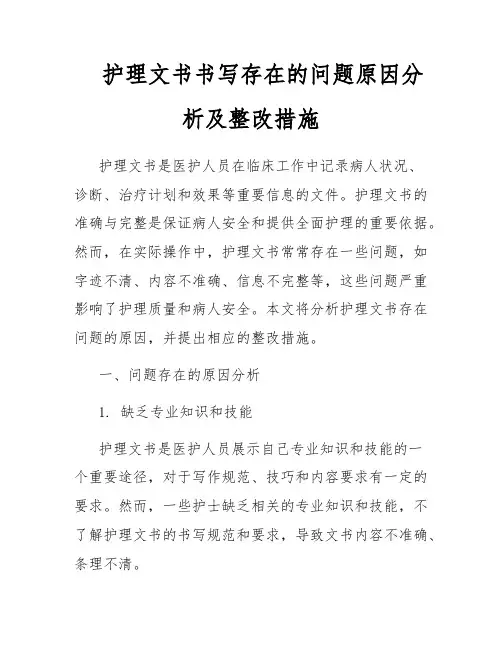 护理文书书写存在的问题原因分析及整改措施

护理文书是医护人员在临床工作中记录病人状况、诊断、治疗计划和效果等重要信息的文件。护理文书的准确与完整是保证病人安全和提供全面护理的重要依据。然而，在实际操作中，护理文书常常存在一些问题，如字迹不清、内容不准确、信息不完整等，这些问题严重影响了护理质量和病人安全。本文将分析护理文书存在问题的原因，并提出相应的整改措施。

一、问题存在的原因分析

1. 缺乏专业知识和技能

护理文书是医护人员展示自己专业知识和技能的一个重要途径，对于写作规范、技巧和内容要求有一定的要求。然而，一些护士缺乏相关的专业知识和技能，不了解护理文书的书写规范和要求，导致文书内容不准确、条理不清。